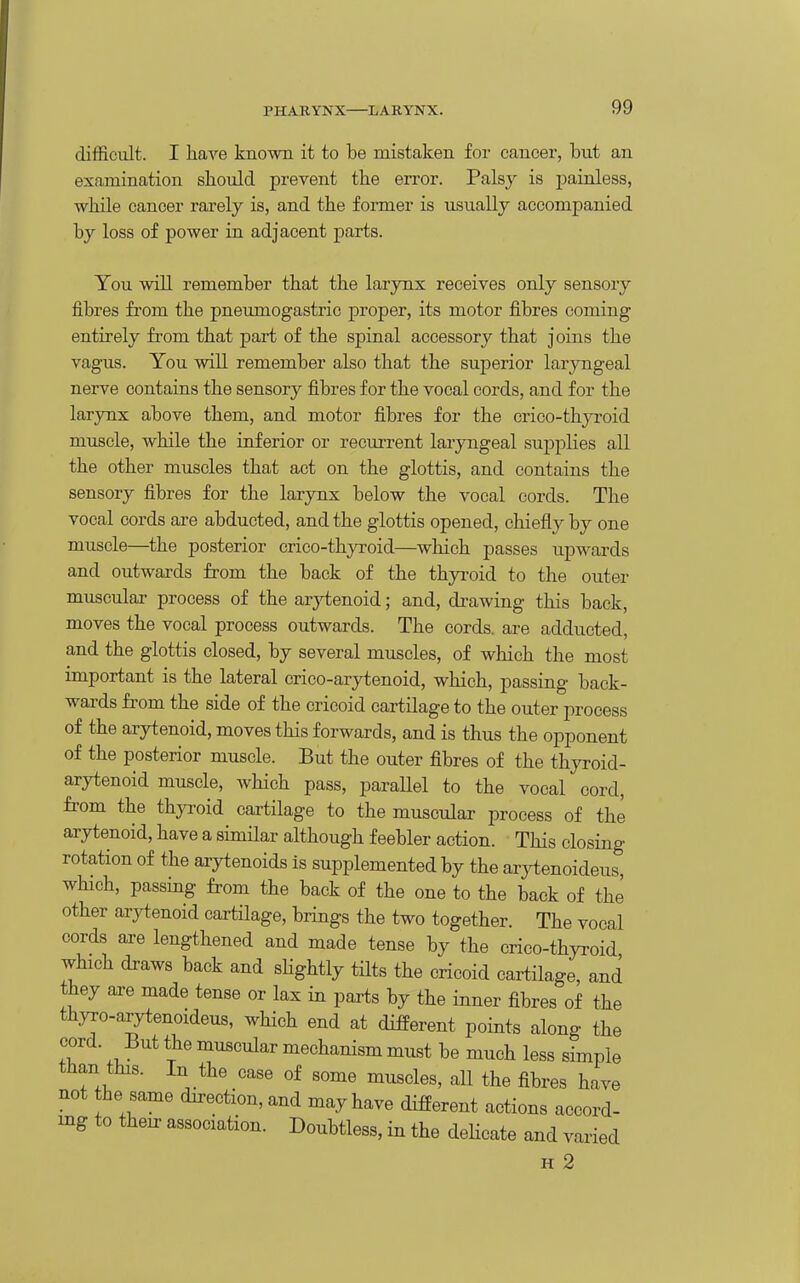 PHARYNX—LARYNX. 99

difficult. I have known it to be mistaken for cancer, but an examination should prevent the error. Palsy is painless, while cancer rarely is, and the former is usually accompanied by loss of power in adjacent parts.

You will remember that the larynx receives only sensory fibres from the pneumogastric proper, its motor fibres coming entirely from that part of the spinal accessory that joins the vagus. You will remember also that the superior laryngeal nerve contains the sensory fibres for the vocal cords, and for the larynx above them, and motor fibres for the crico-thyroid muscle, while the inferior or recurrent laryngeal supplies all the other muscles that act on the glottis, and contains the sensory fibres for the larynx below the vocal cords. The vocal cords are abducted, and the glottis opened, chiefly by one muscle—the posterior crico-thyroid—which passes upwards and outwards from the back of the thyroid to the outer muscular process of the arytenoid; and, drawing this back, moves the vocal process outwards. The cords. are adducted, and the glottis closed, by several muscles, of which the most important is the lateral crico-arytenoid, which, passing backwards from the side of the cricoid cartilage to the outer process of the arytenoid, moves this forwards, and is thus the opponent of the posterior muscle. But the outer fibres of the thyroid-arytenoid muscle, which pass, parallel to the vocal cord, from the thyroid cartilage to the muscular process of the arytenoid, have a similar although feebler action. This closing rotation of the arytenoids is supplemented by the arytenoideus, which, passing from the back of the one to the back of the other arytenoid cartilage, brings the two together. The vocal cords are lengthened and made tense by the crico-thyroid, which draws back and slightly tilts the cricoid cartilage, and they are made tense or lax in parts by the inner fibres of the thyro-arytenoideus, which end at different points along the cord. But the muscular mechanism must be much less simple than this. In the case of some muscles, all the fibres have not the same direction, and may have different actions according to their association. Doubtless, in the delicate and varied

H 2